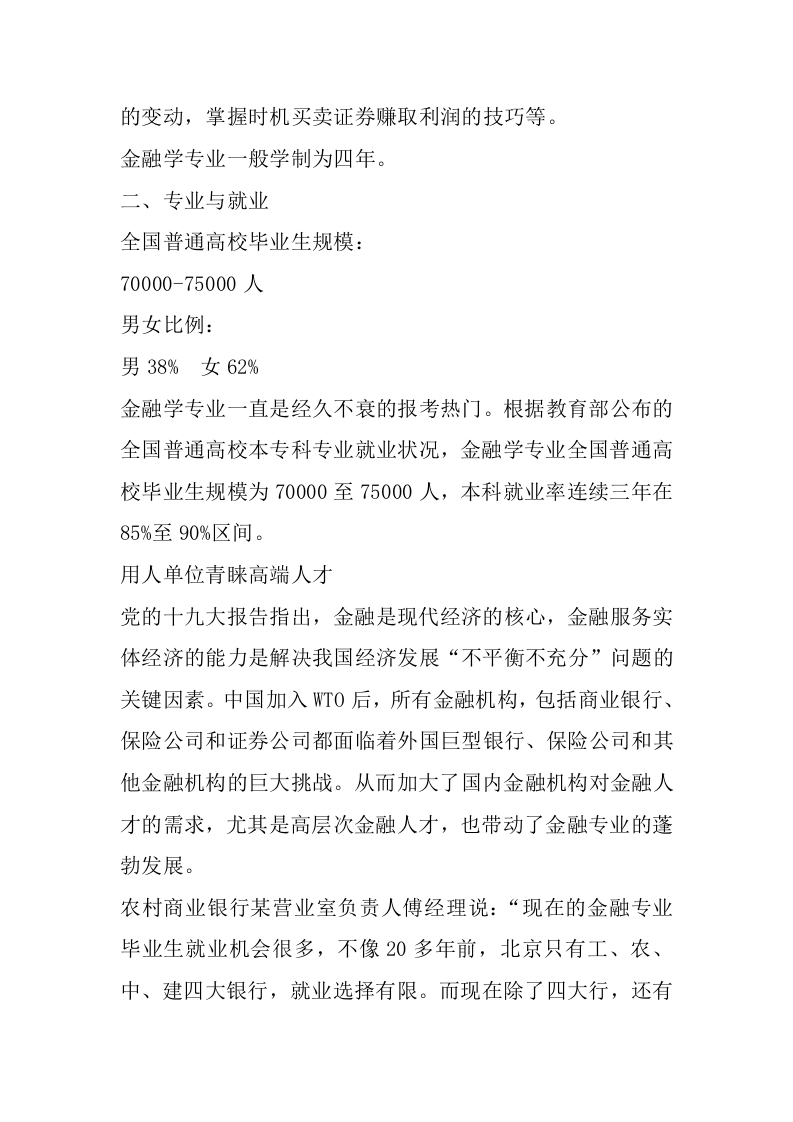 的变动，掌握时机买卖证券赚取利润的技巧等。

金融学专业一般学制为四年。

二、专业与就业

全国普通高校毕业生规模：

70000-75000 人

男女比例：

男 38%　女 62%

金融学专业一直是经久不衰的报考热门。根据教育部公布的全国普通高校本专科专业就业状况，金融学专业全国普通高校毕业生规模为 70000 至 75000 人，本科就业率连续三年在 85%至 90%区间。

用人单位青睐高端人才

党的十九大报告指出，金融是现代经济的核心，金融服务实体经济的能力是解决我国经济发展“不平衡不充分”问题的关键因素。中国加入 WTO 后，所有金融机构，包括商业银行、保险公司和证券公司都面临着外国巨型银行、保险公司和其他金融机构的巨大挑战。从而加大了国内金融机构对金融人才的需求，尤其是高层次金融人才，也带动了金融专业的蓬勃发展。

农村商业银行某营业室负责人傅经理说：“现在的金融专业毕业生就业机会很多，不像 20 多年前，北京只有工、农、中、建四大银行，就业选择有限。而现在除了四大行，还有